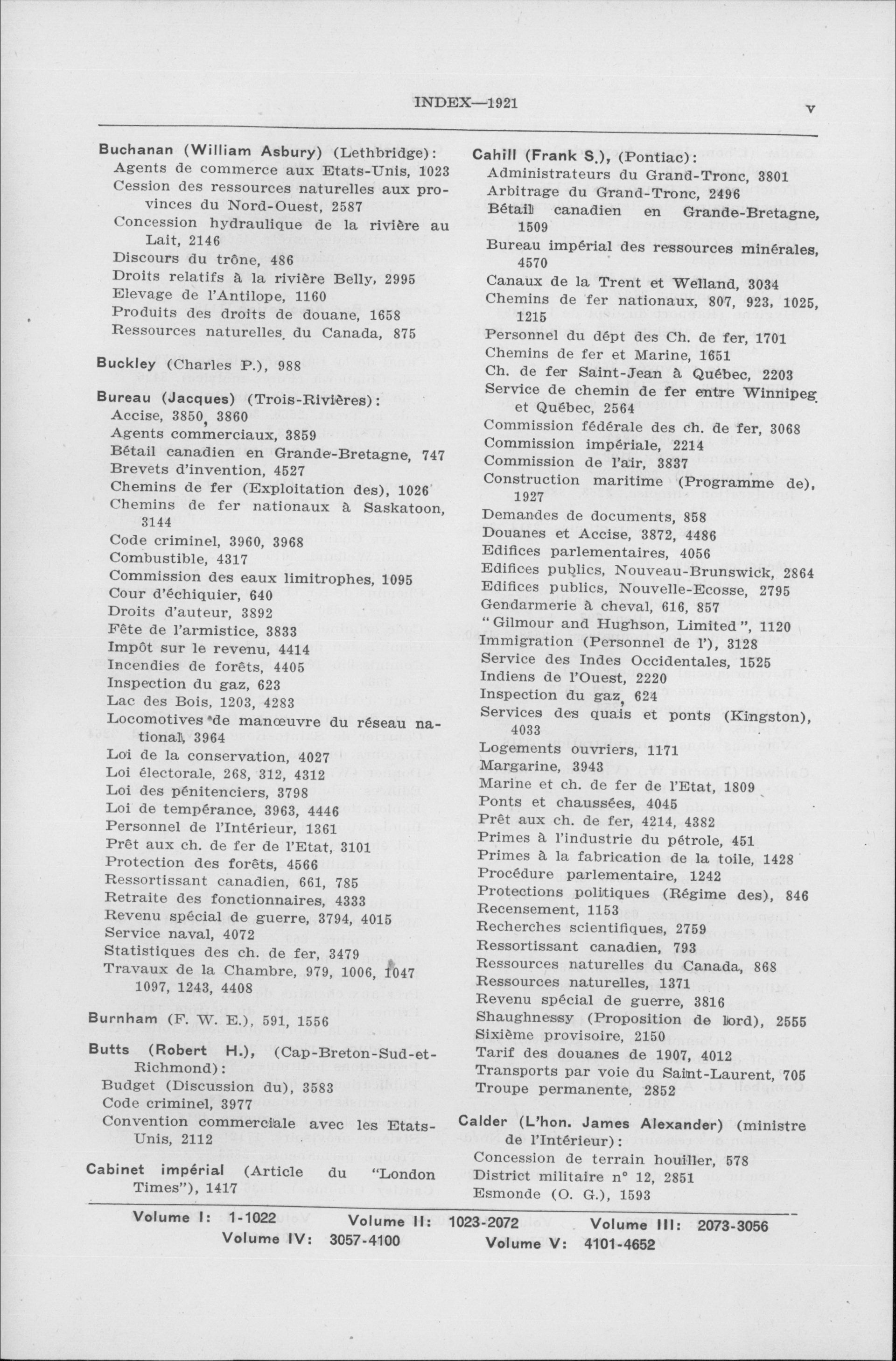 INDEX—1921 v

Buchanan (William Asbury) (Lethbridge):
Agents de commerce aux Etats-Unis, 1023
Cession des ressources naturelles aux provinces du Nord-Ouest, 2587
Concession hydraulique de la rivière au Lait, 2146
Discours du trône, 486
Droits relatifs à la rivière Belly, 2995
Elevage de l'Antilope, 1160
Produits des droits de douane, 1658
Ressources naturelles du Canada, 875

Buckley (Charles P.), 988

Bureau (Jacques) (Trois-Rivières):
Accise, 3850, 3860
Agents commerciaux, 3859
Bétail canadien en Grande-Bretagne, 747
Brevets d'invention, 4527
Chemins de fer (Exploitation des), 1026
Chemins de fer nationaux à Saskatoon, 3144
Code criminel, 3960, 3968
Combustible, 4317
Commission des eaux limitrophes, 1095
Cour d'échiquier, 640
Droits d'auteur, 3892
Fête de l'armistice, 3833
Impôt sur le revenu, 4414
Incendies de forêts, 4405
Inspection du gaz, 623
Lac des Bois, 1203, 4283
Locomotives de manœuvre du réseau national, 3964
Loi de la conservation, 4027
Loi électorale, 268, 312, 4312
Loi des pénitenciers, 3798
Loi de tempérance, 3963, 4446
Personnel de l'Intérieur, 1361
Prêt aux ch. de fer de l'Etat, 3101
Protection des forêts, 4566
Ressortissant canadien, 661, 785
Retraite des fonctionnaires, 4333
Revenu spécial de guerre, 3794, 4015
Service naval, 4072
Statistiques des ch. de fer, 3479
Travaux de la Chambre, 979, 1006, 1047 1097, 1243, 4408

Burnham (F. W. E.), 591, 1556

Butts (Robert H.), (Cap-Breton-Sud-et-Richmond):
Budget (Discussion du), 3583
Code criminel, 3977
Convention commerciale avec les Etats-Unis, 2112

Cabinet impérial (Article du "London Times"), 1417

Cahill (Frank S.), (Pontiac):
Administrateurs du Grand-Tronc, 3801
Arbitrage du Grand-Tronc, 2496
Bétail canadien en Grande-Bretagne, 1509
Bureau impérial des ressources minérales, 4570
Canaux de la Trent et Welland, 3034
Chemins de fer nationaux, 807, 923, 1025, 1215
Personnel du dépt des Ch. de fer, 1701
Chemins de fer et Marine, 1651
Ch. de fer Saint-Jean à Québec, 2203
Service de chemin de fer entre Winnipeg et Québec, 2564
Commission fédérale des ch. de fer, 3068
Commission impériale, 2214
Commission de l'air, 3837
Construction maritime (Programme de), 1927
Demandes de documents, 858
Douanes et Accise, 3872, 4486
Edifices parlementaires, 4056
Edifices publics, Nouveau-Brunswick, 2864
Edifices publics, Nouvelle-Ecosse, 2795
Gendarmerie à cheval, 616, 857
"Gilmour and Hughson, Limited", 1120
Immigration (Personnel de l'), 3128
Service des Indes Occidentales, 1525
Indiens de l'Ouest, 2220
Inspection du gaz, 624
Services des quais et ponts (Kingston), 4033
Logements ouvriers, 1171
Margarine, 3943
Marine et ch. de fer de l'Etat, 1809
Ponts et chaussées, 4045
Prêt aux ch. de fer, 4214, 4382
Primes à l'industrie du pétrole, 451
Primes à la fabrication de la toile, 1428
Procédure parlementaire, 1242
Protections politiques (Régime des), 846
Recensement, 1153
Recherches scientifiques, 2759
Ressortissant canadien, 793
Ressources naturelles du Canada, 868
Ressources naturelles, 1371
Revenu spécial de guerre, 3816
Shaughnessy (Proposition de lord), 2555
Sixième provisoire, 2150
Tarif des douanes de 1907, 4012
Transports par voie du Saint-Laurent, 705
Troupe permanente, 2852

Calder (L'hon. James Alexander) (ministre de l'Intérieur):
Concession de terrain houiller, 578
District militaire n° 12, 2851
Esmonde (O. G.), 1593

Volume I: 1-1022 Volume II: 1023-2072 Volume III: 2073-3056
Volume IV: 3057-4100 Volume V: 4101-4652